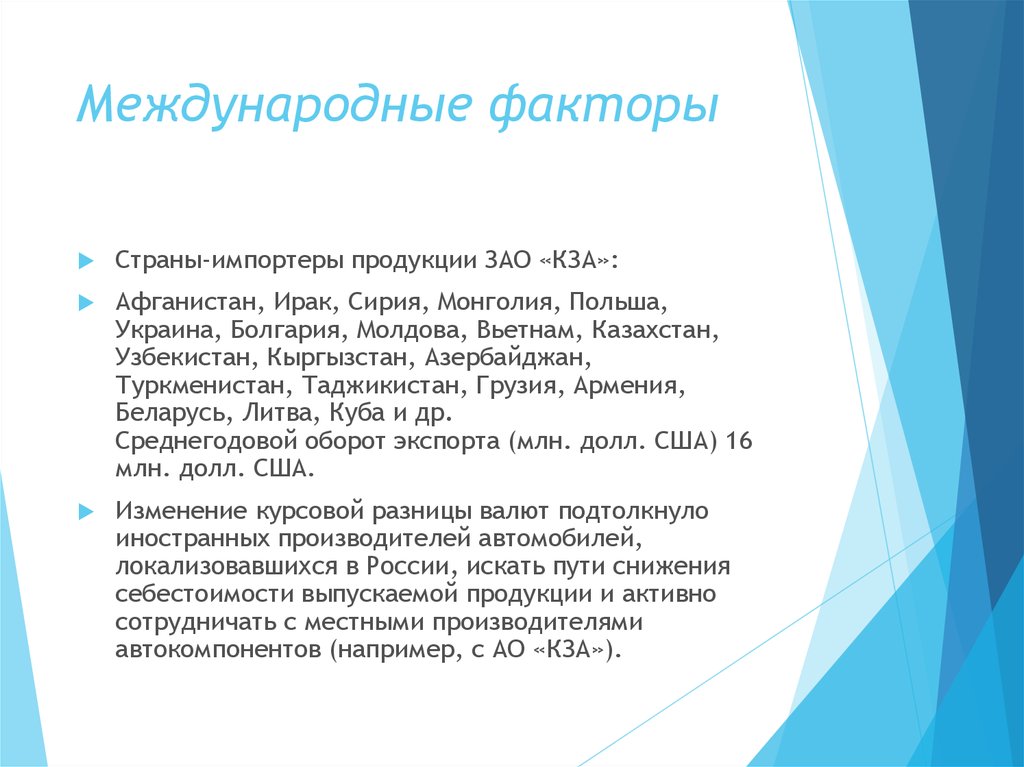 Международные факторы

Страны-импортеры продукции ЗАО «КЗА»:

Афганистан, Ирак, Сирия, Монголия, Польша, Украина, Болгария, Молдова, Вьетнам, Казахстан, Узбекистан, Кыргызстан, Азербайджан, Туркменистан, Таджикистан, Грузия, Армения, Беларусь, Литва, Куба и др.
Среднегодовой оборот экспорта (млн. долл. США) 16 млн. долл. США.

Изменение курсовой разницы валют подтолкнуло иностранных производителей автомобилей, локализовавшихся в России, искать пути снижения себестоимости выпускаемой продукции и активно сотрудничать с местными производителями автокомпонентов (например, с АО «КЗА»).